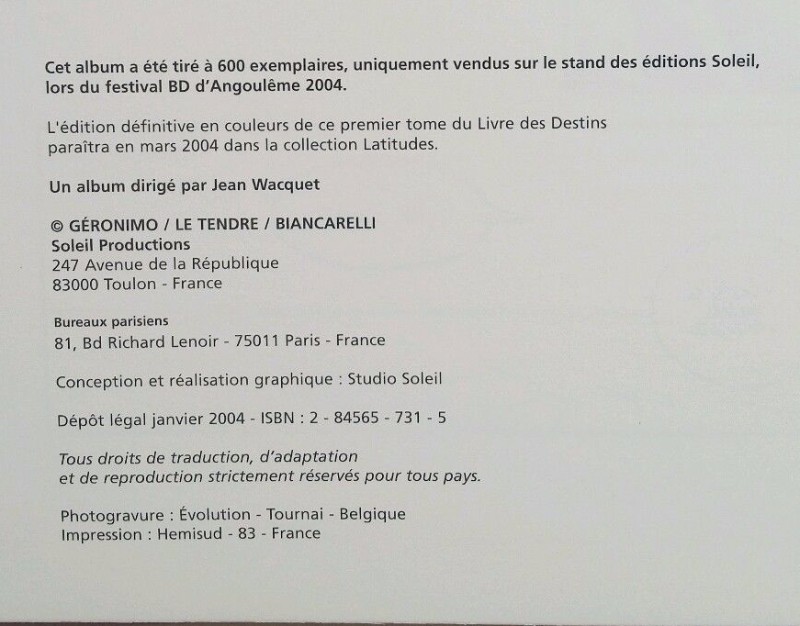 Cet album a été tiré à 600 exemplaires, uniquement vendus sur le stand des éditions Soleil, lors du festival BD d'Angoulême 2004.

L'édition définitive en couleurs de ce premier tome du Livre des Destins paraîtra en mars 2004 dans la collection Latitudes.

Un album dirigé par Jean Wacquet

© GÉRONIMO / LE TENDRE / BIANCARELLI
Soleil Productions
247 Avenue de la République
83000 Toulon - France

Bureaux parisiens
81, Bd Richard Lenoir - 75011 Paris - France

Conception et réalisation graphique : Studio Soleil

Dépôt légal janvier 2004 - ISBN : 2 - 84565 - 731 - 5

Tous droits de traduction, d'adaptation et de reproduction strictement réservés pour tous pays.

Photogravure : Évolution - Tournai - Belgique
Impression : Hemisud - 83 - France